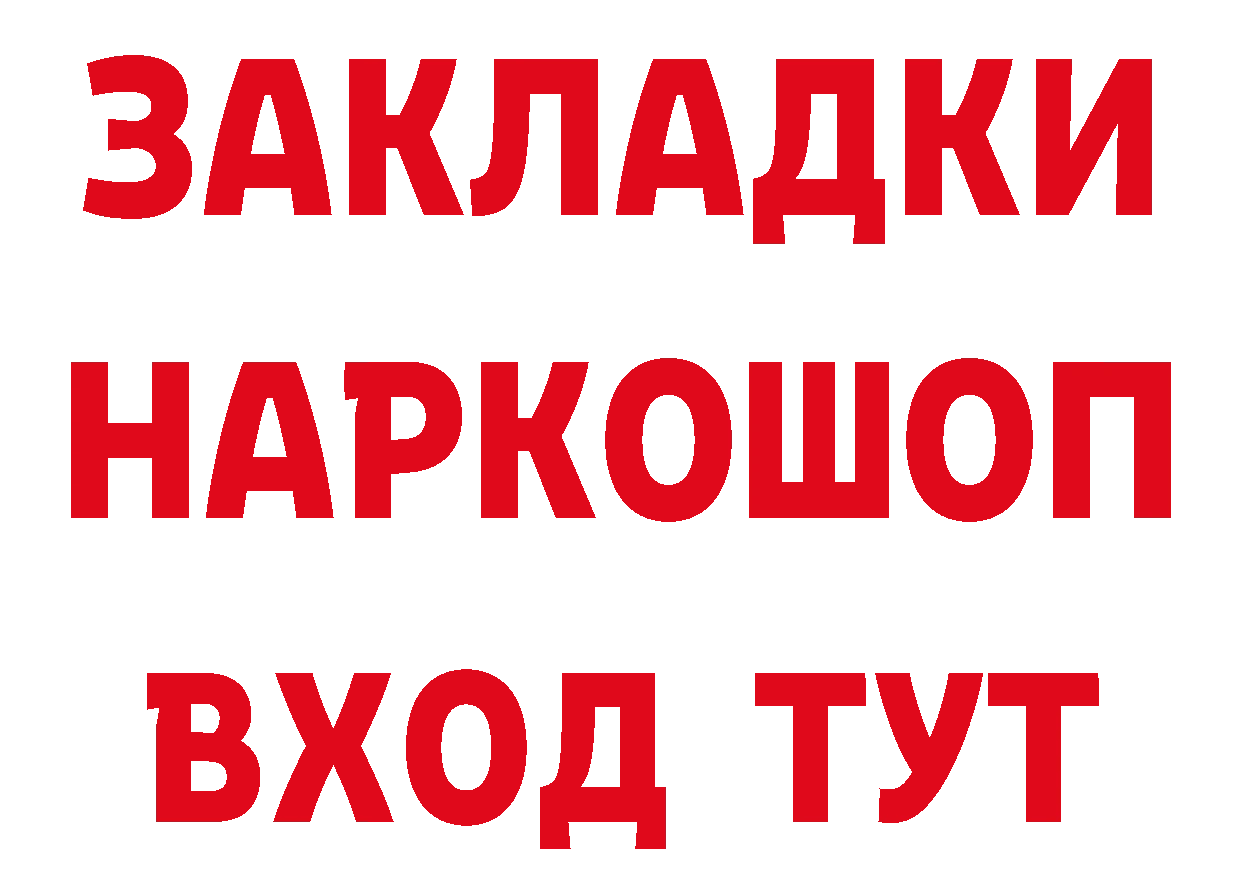 ЗАКЛАДКИ
НАРКОШОП
ВХОД ТУТ